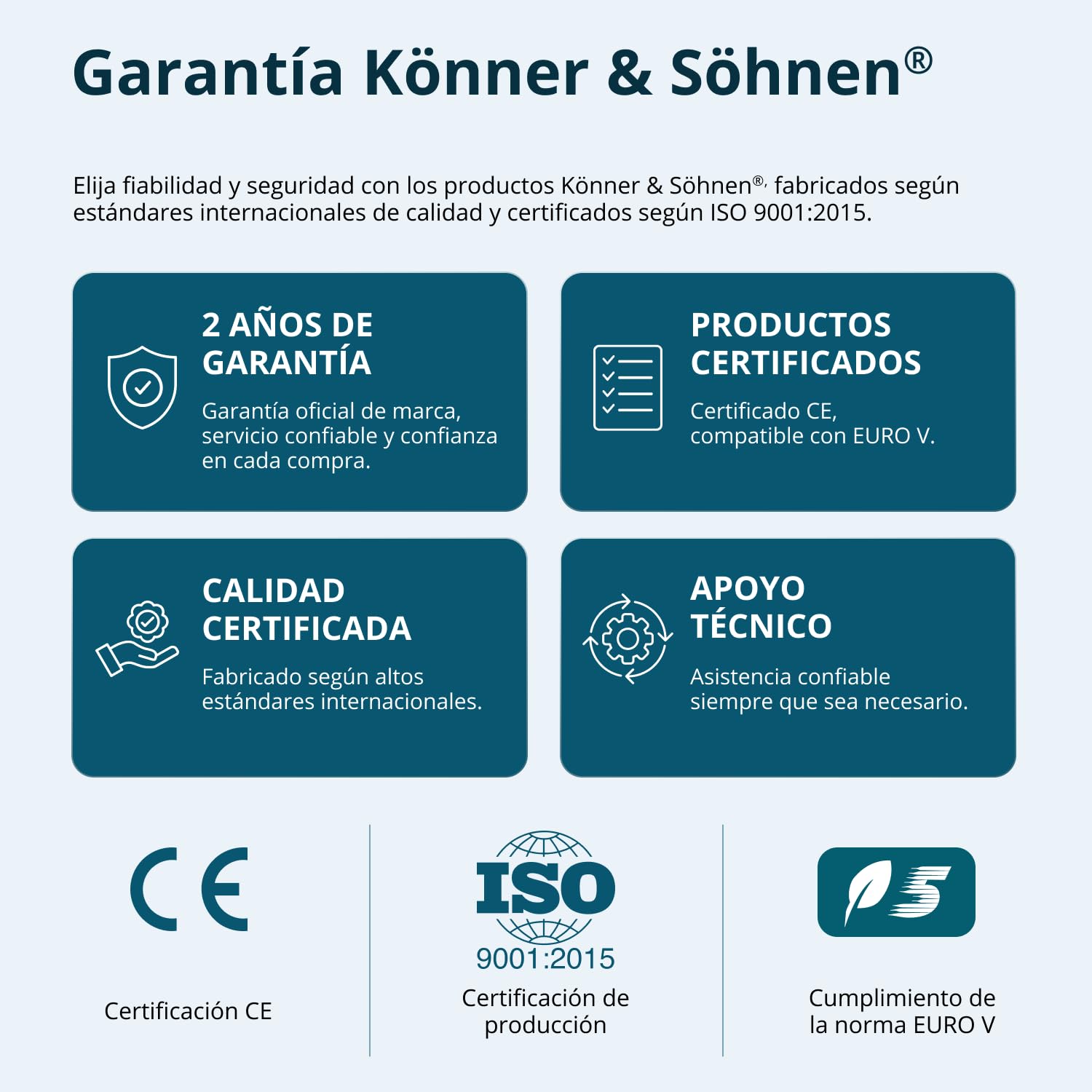 Garantía Könner & Söhnen®

Elija fiabilidad y seguridad con los productos Könner & Söhnen®, fabricados según estándares internacionales de calidad y certificados según ISO 9001:2015.

2 AÑOS DE GARANTÍA

Garantía oficial de marca, servicio confiable y confianza en cada compra.

PRODUCTOS CERTIFICADOS

Certificado CE, compatible con EURO V.

CALIDAD CERTIFICADA

Fabricado según altos estándares internacionales.

APOYO TÉCNICO

Asistencia confiable siempre que sea necesario.

CE

Certificación CE

ISO

9001:2015

Certificación de producción

5

Cumplimiento de la norma EURO V